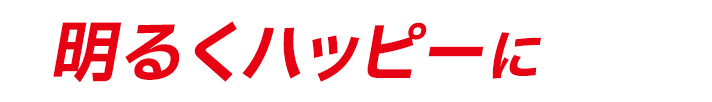 明るくハッピーに